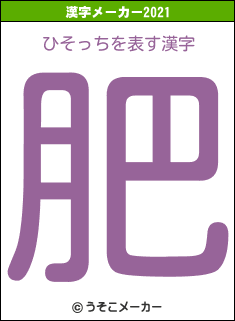 漢字メーカー2021

ひそっちを表す漢字

肥

© うそこメーカー